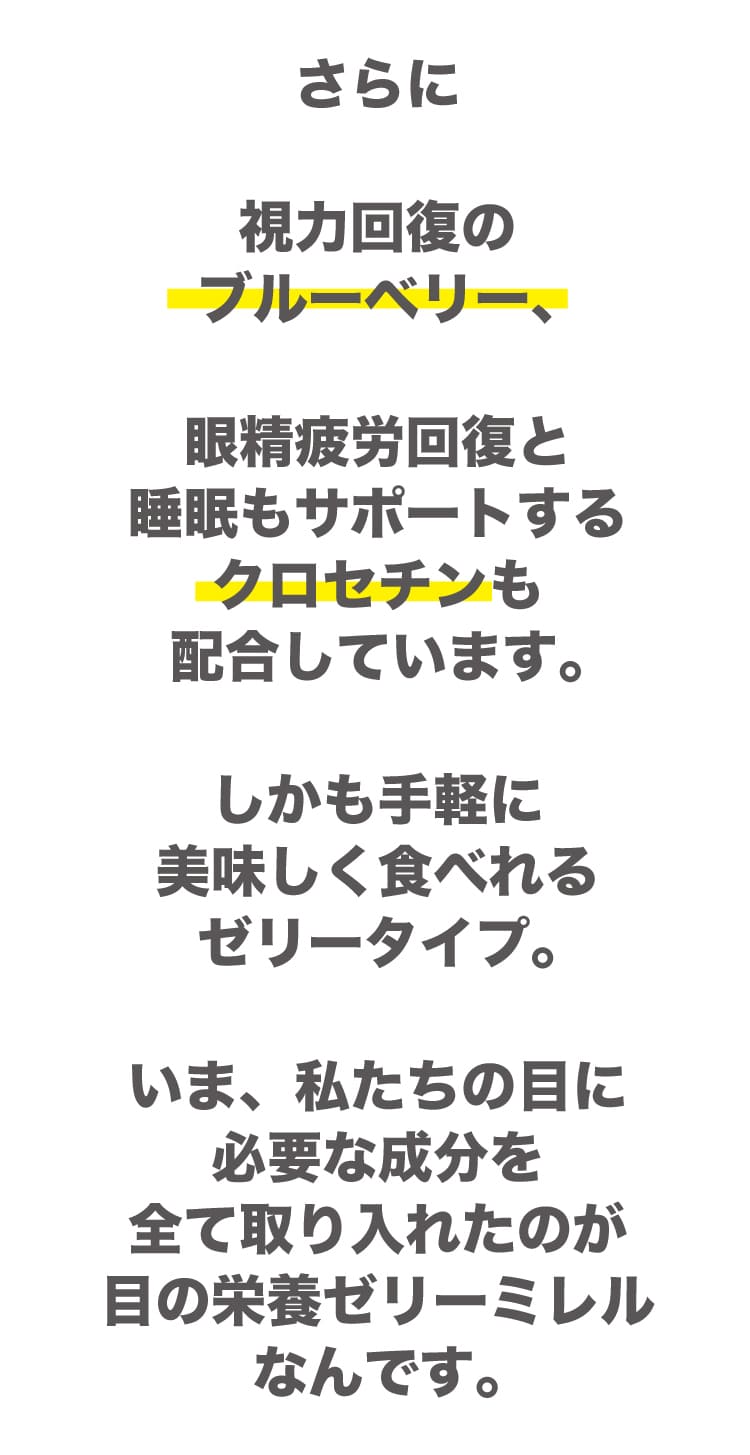 さらに

視力回復の
ブルーベリー、

眼精疲労回復と
睡眠もサポートする
クロセチンも
配合しています。

しかも手軽に
美味しく食べれる
ゼリータイプ。

いま、私たちの目に
必要な成分を
全て取り入れたのが
目の栄養ゼリーミレル
なんです。